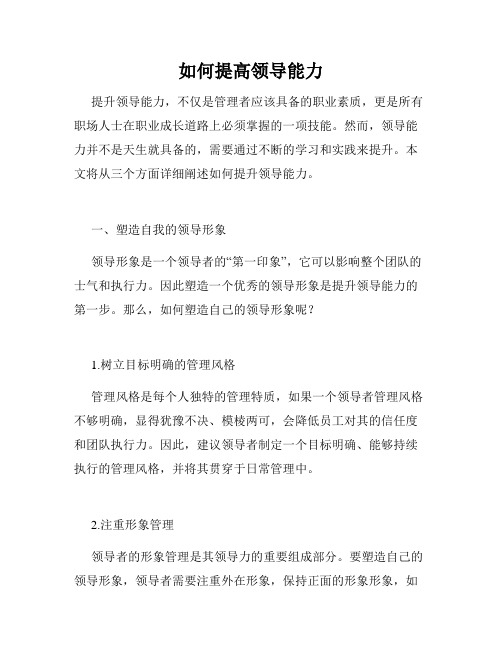 如何提高领导能力

提升领导能力，不仅是管理者应该具备的职业素质，更是所有职场人士在职业成长道路上必须掌握的一项技能。然而，领导能力并不是天生就具备的，需要通过不断的学习和实践来提升。本文将从三个方面详细阐述如何提升领导能力。

一、塑造自我的领导形象

领导形象是一个领导者的“第一印象”，它可以影响整个团队的士气和执行力。因此塑造一个优秀的领导形象是提升领导能力的第一步。那么，如何塑造自己的领导形象呢？

1.树立目标明确的管理风格

管理风格是每个人独特的管理特质，如果一个领导者管理风格不够明确，显得犹豫不决、模棱两可，会降低员工对其的信任度和团队执行力。因此，建议领导者制定一个目标明确、能够持续执行的管理风格，并将其贯穿于日常管理中。

2.注重形象管理

领导者的形象管理是其领导力的重要组成部分。要塑造自己的领导形象，领导者需要注重外在形象，保持正面的形象形象，如